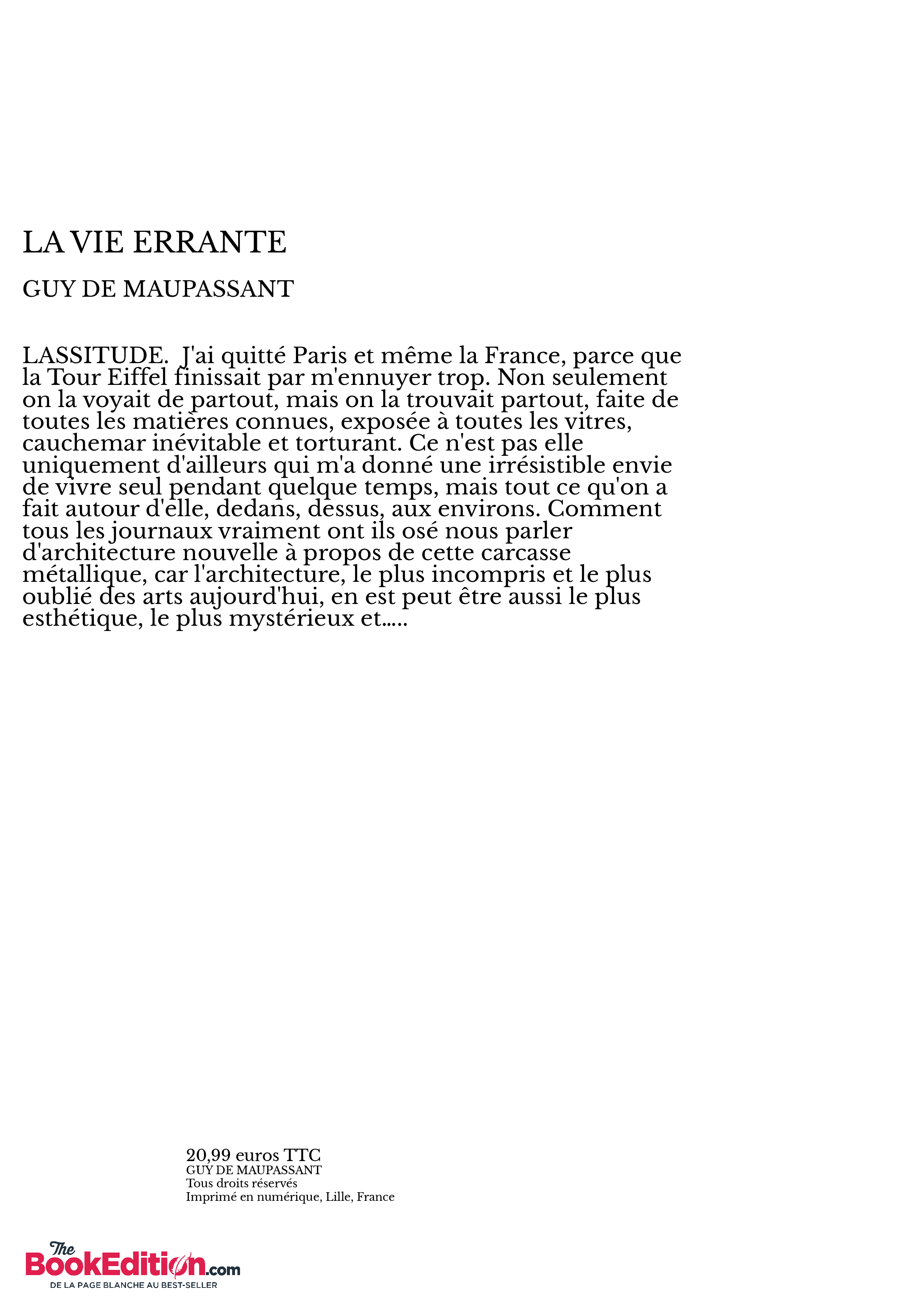 LA VIE ERRANTE

GUY DE MAUPASSANT

LASSITUDE. J'ai quitté Paris et même la France, parce que la Tour Eiffel finissait par m'ennuyer trop. Non seulement on la voyait de partout, mais on la trouvait partout, faite de toutes les matières connues, exposée à toutes les vitres, cauchemar inévitable et torturant. Ce n'est pas elle uniquement d'ailleurs qui m'a donné une irrésistible envie de vivre seul pendant quelque temps, mais tout ce qu'on a fait autour d'elle, dedans, dessus, aux environs. Comment tous les journaux vraiment ont ils osé nous parler d'architecture nouvelle à propos de cette carcasse métallique, car l'architecture, le plus incompris et le plus oublié des arts aujourd'hui, en est peut être aussi le plus esthétique, le plus mystérieux et.....

20,99 euros TTC
GUY DE MAUPASSANT
Tous droits réservés
Imprimé en numérique, Lille, France

The BookEdition.com
DE LA PAGE BLANCHE AU BEST-SELLER